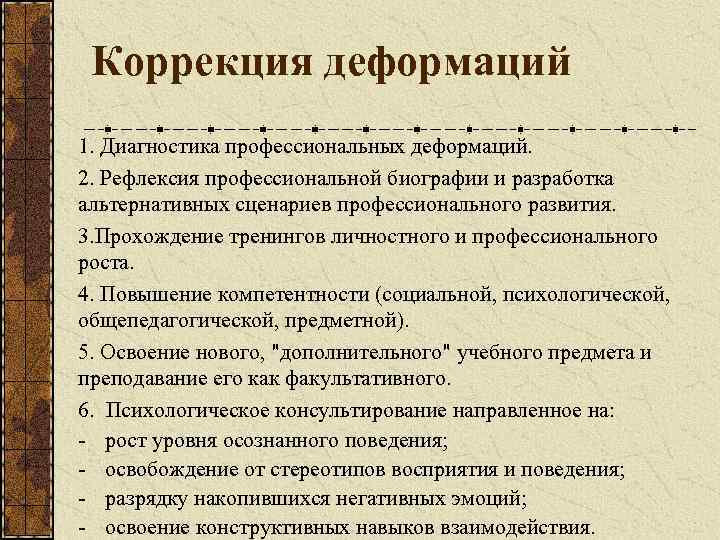 Коррекция деформаций

1. Диагностика профессиональных деформаций.

2. Рефлексия профессиональной биографии и разработка альтернативных сценариев профессионального развития.

3.Прохождение тренингов личностного и профессионального роста.

4. Повышение компетентности (социальной, психологической, общепедагогической, предметной).

5. Освоение нового, "дополнительного" учебного предмета и преподавание его как факультативного.

6. Психологическое консультирование направленное на:
- рост уровня осознанного поведения;
- освобождение от стереотипов восприятия и поведения;
- разрядку накопившихся негативных эмоций;
- освоение конструктивных навыков взаимодействия.